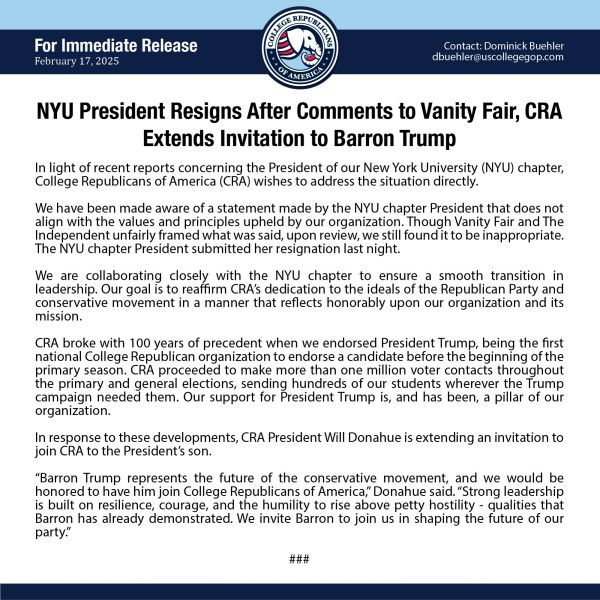 For Immediate Release
February 17, 2025

COLLEGE REPUBLICANS OF AMERICA

Contact: Dominick Buehler
dbuehler@uscollegegop.com

NYU President Resigns After Comments to Vanity Fair, CRA Extends Invitation to Barron Trump

In light of recent reports concerning the President of our New York University (NYU) chapter, College Republicans of America (CRA) wishes to address the situation directly.

We have been made aware of a statement made by the NYU chapter President that does not align with the values and principles upheld by our organization. Though Vanity Fair and The Independent unfairly framed what was said, upon review, we still found it to be inappropriate. The NYU chapter President submitted her resignation last night.

We are collaborating closely with the NYU chapter to ensure a smooth transition in leadership. Our goal is to reaffirm CRA's dedication to the ideals of the Republican Party and conservative movement in a manner that reflects honorably upon our organization and its mission.

CRA broke with 100 years of precedent when we endorsed President Trump, being the first national College Republican organization to endorse a candidate before the beginning of the primary season. CRA proceeded to make more than one million voter contacts throughout the primary and general elections, sending hundreds of our students wherever the Trump campaign needed them. Our support for President Trump is, and has been, a pillar of our organization.

In response to these developments, CRA President Will Donahue is extending an invitation to join CRA to the President's son.

"Barron Trump represents the future of the conservative movement, and we would be honored to have him join College Republicans of America," Donahue said. "Strong leadership is built on resilience, courage, and the humility to rise above petty hostility - qualities that Barron has already demonstrated. We invite Barron to join us in shaping the future of our party."

###